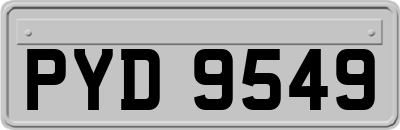 PYD 9549